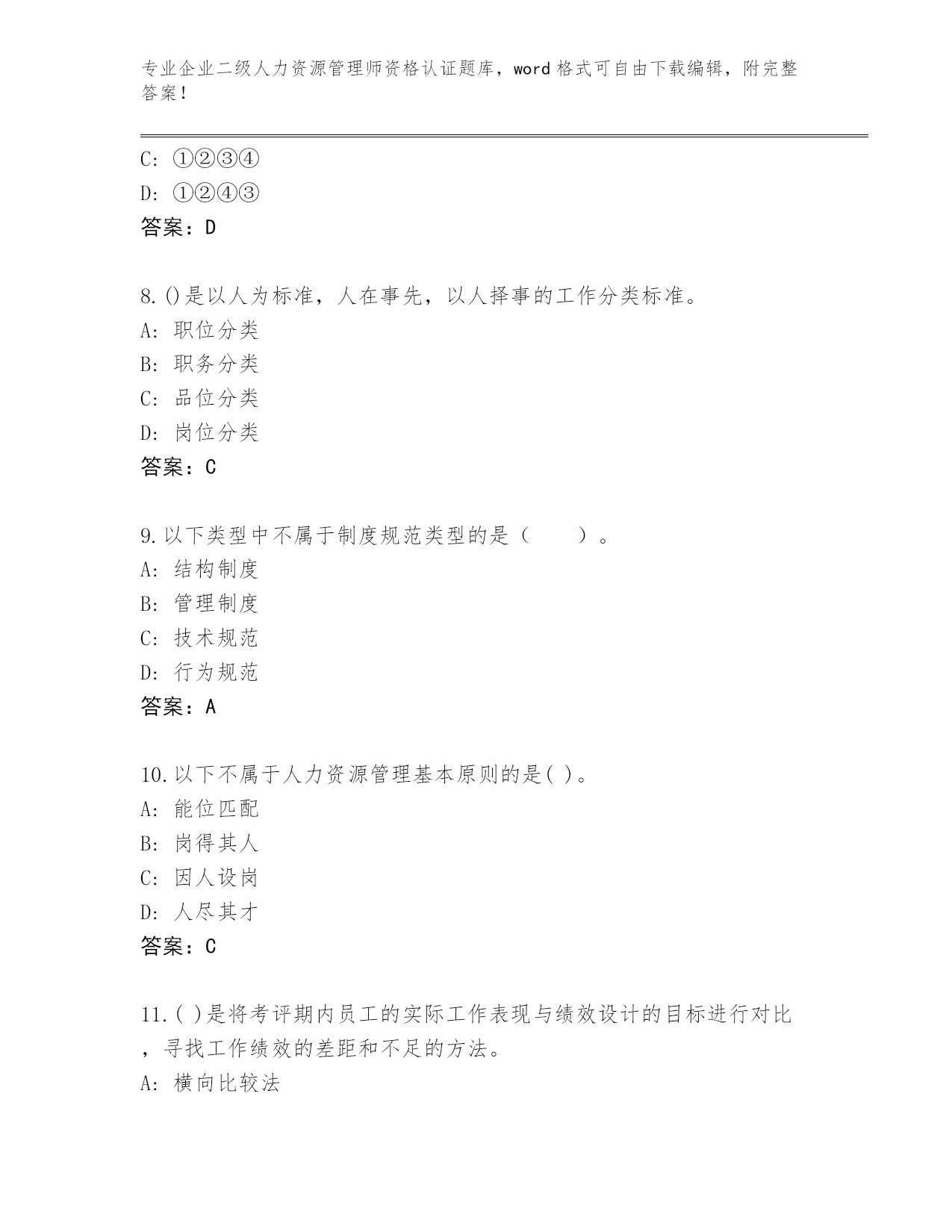 专业企业二级人力资源管理师资格认证题库，word 格式可自由下载编辑，附完整答案！

C: ①②③④
D: ①②④③
答案：D

8.()是以人为标准，人在事先，以人择事的工作分类标准。
A: 职位分类
B: 职务分类
C: 品位分类
D: 岗位分类
答案：C

9.以下类型中不属于制度规范类型的是（　　）。
A: 结构制度
B: 管理制度
C: 技术规范
D: 行为规范
答案：A

10.以下不属于人力资源管理基本原则的是( )。
A: 能位匹配
B: 岗得其人
C: 因人设岗
D: 人尽其才
答案：C

11.( )是将考评期内员工的实际工作表现与绩效设计的目标进行对比，寻找工作绩效的差距和不足的方法。
A: 横向比较法